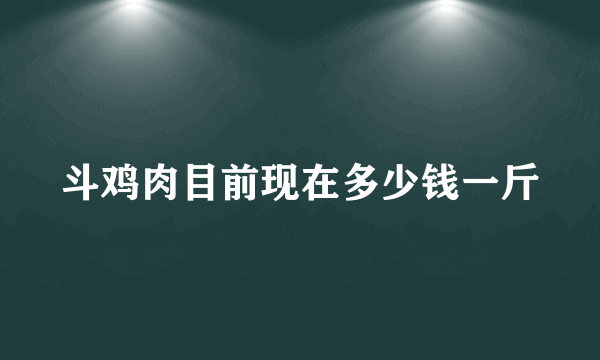 斗鸡肉目前现在多少钱一斤